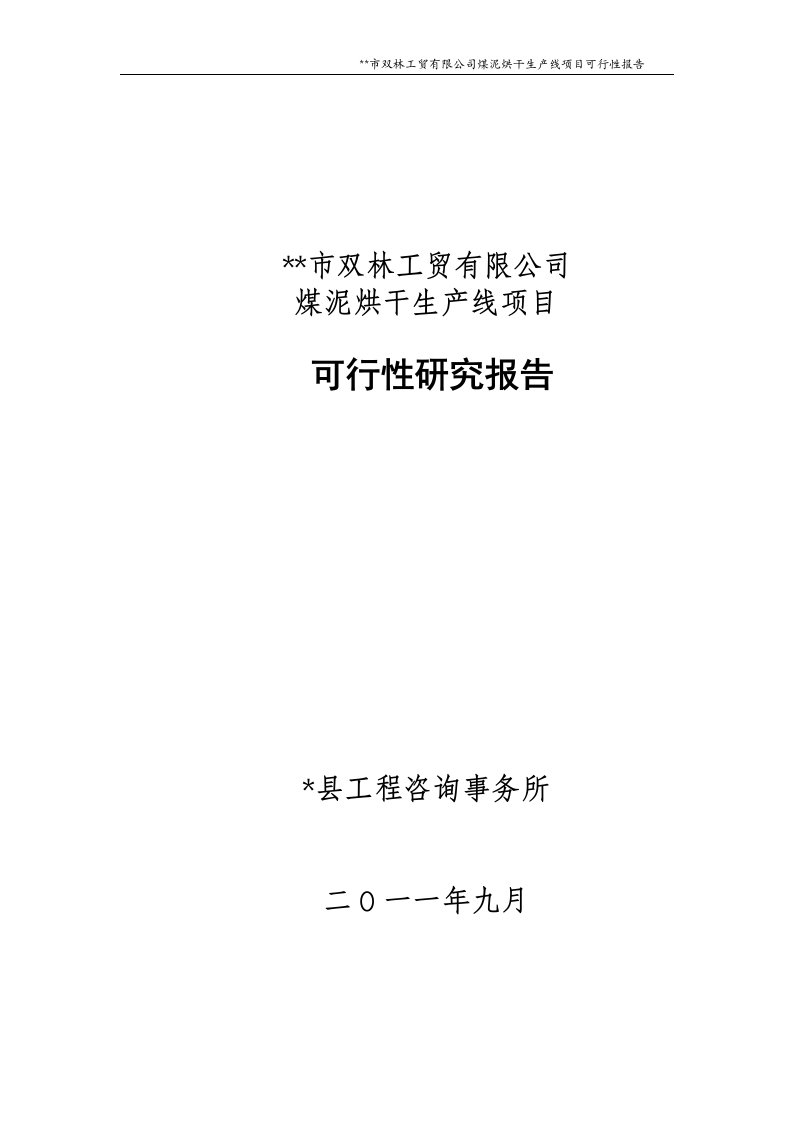 **市双林工贸有限公司煤泥烘干生产线项目可行性报告

**市双林工贸有限公司
煤泥烘干生产线项目

可行性研究报告

*县工程咨询事务所

二Ｏ一一年九月